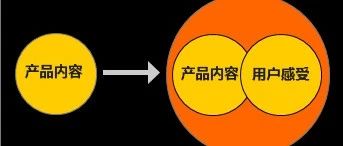 产品内容

产品内容

用户感受